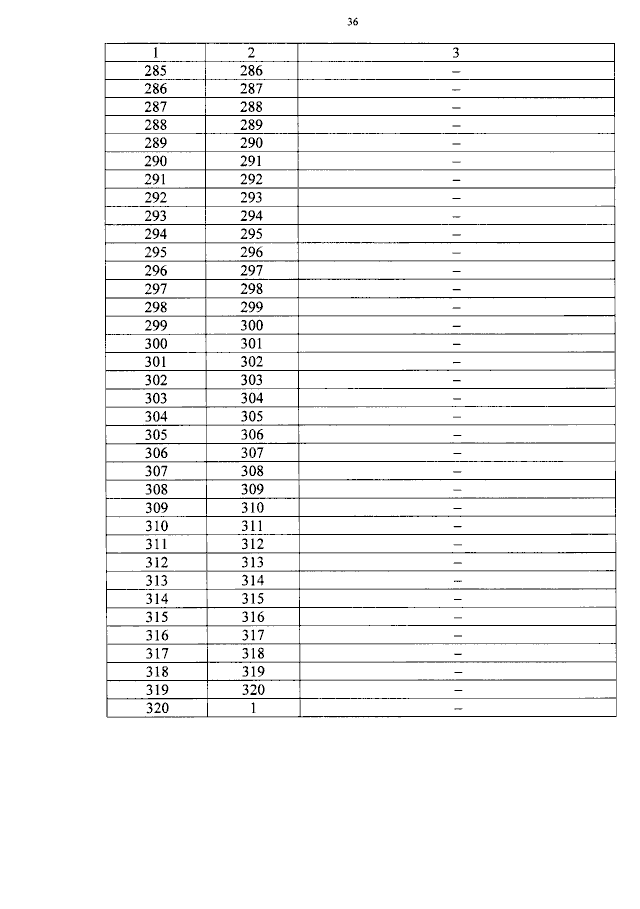 36

| 1 | 2 | 3 |
|---|---|---|
| 285 | 286 | – |
| 286 | 287 | – |
| 287 | 288 | – |
| 288 | 289 | – |
| 289 | 290 | – |
| 290 | 291 | – |
| 291 | 292 | – |
| 292 | 293 | – |
| 293 | 294 | – |
| 294 | 295 | – |
| 295 | 296 | – |
| 296 | 297 | – |
| 297 | 298 | – |
| 298 | 299 | – |
| 299 | 300 | – |
| 300 | 301 | – |
| 301 | 302 | – |
| 302 | 303 | – |
| 303 | 304 | – |
| 304 | 305 | – |
| 305 | 306 | – |
| 306 | 307 | – |
| 307 | 308 | – |
| 308 | 309 | – |
| 309 | 310 | – |
| 310 | 311 | – |
| 311 | 312 | – |
| 312 | 313 | – |
| 313 | 314 | – |
| 314 | 315 | – |
| 315 | 316 | – |
| 316 | 317 | – |
| 317 | 318 | – |
| 318 | 319 | – |
| 319 | 320 | – |
| 320 | 1 | – |